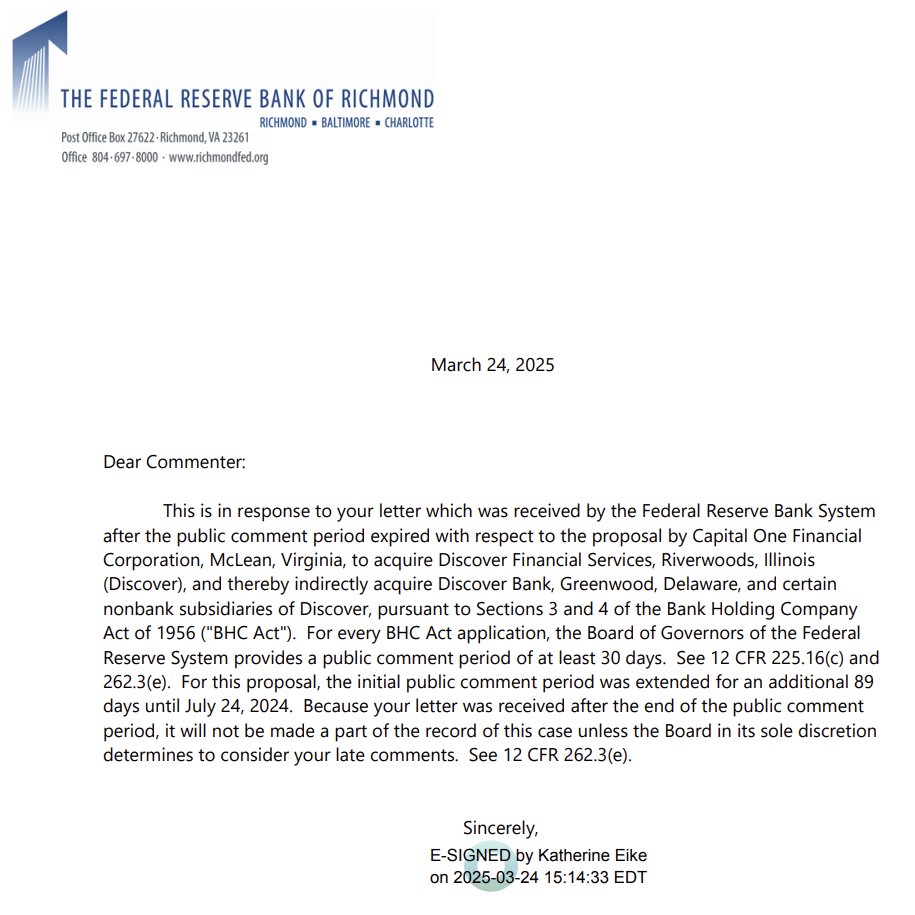 THE FEDERAL RESERVE BANK OF RICHMOND
RICHMOND ▪ BALTIMORE ▪ CHARLOTTE
Post Office Box 27622 · Richmond, VA 23261
Office 804 · 697 · 8000 · www.richmondfed.org

March 24, 2025

Dear Commenter:

This is in response to your letter which was received by the Federal Reserve Bank System after the public comment period expired with respect to the proposal by Capital One Financial Corporation, McLean, Virginia, to acquire Discover Financial Services, Riverwoods, Illinois (Discover), and thereby indirectly acquire Discover Bank, Greenwood, Delaware, and certain nonbank subsidiaries of Discover, pursuant to Sections 3 and 4 of the Bank Holding Company Act of 1956 ("BHC Act"). For every BHC Act application, the Board of Governors of the Federal Reserve System provides a public comment period of at least 30 days. See 12 CFR 225.16(c) and 262.3(e). For this proposal, the initial public comment period was extended for an additional 89 days until July 24, 2024. Because your letter was received after the end of the public comment period, it will not be made a part of the record of this case unless the Board in its sole discretion determines to consider your late comments. See 12 CFR 262.3(e).

Sincerely,
E-SIGNED by Katherine Eike
on 2025-03-24 15:14:33 EDT